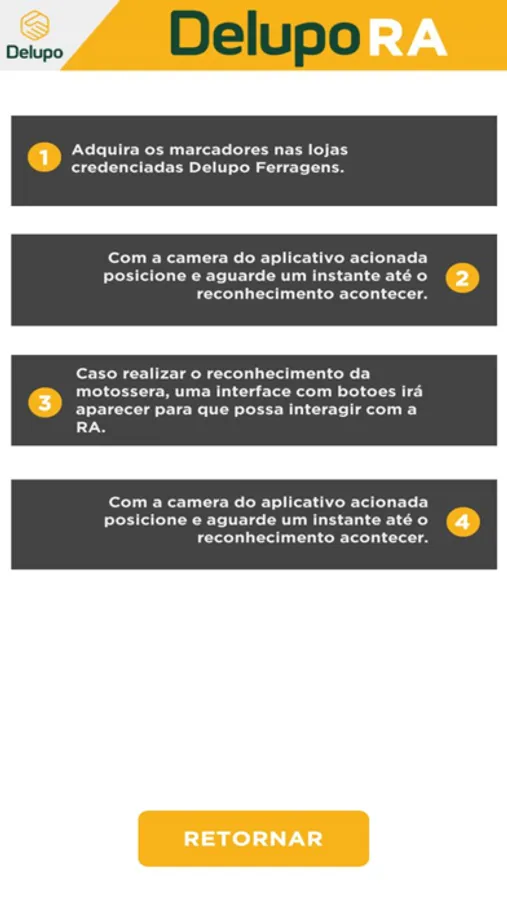 Delupo

Delupo RA

1 Adquira os marcadores nas lojas credenciadas Delupo Ferragens.

Com a camera do aplicativo acionada posicione e aguarde um instante até o reconhecimento acontecer. 2

3 Caso realizar o reconhecimento da motossera, uma interface com botoes irá aparecer para que possa interagir com a RA.

Com a camera do aplicativo acionada posicione e aguarde um instante até o reconhecimento acontecer. 4

RETORNAR